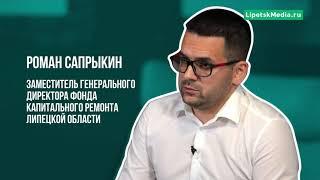 LipetskMedia.ru

РОМАН САПРЫКИН

ЗАМЕСТИТЕЛЬ ГЕНЕРАЛЬНОГО ДИРЕКТОРА ФОНДА КАПИТАЛЬНОГО РЕМОНТА ЛИПЕЦКОЙ ОБЛАСТИ